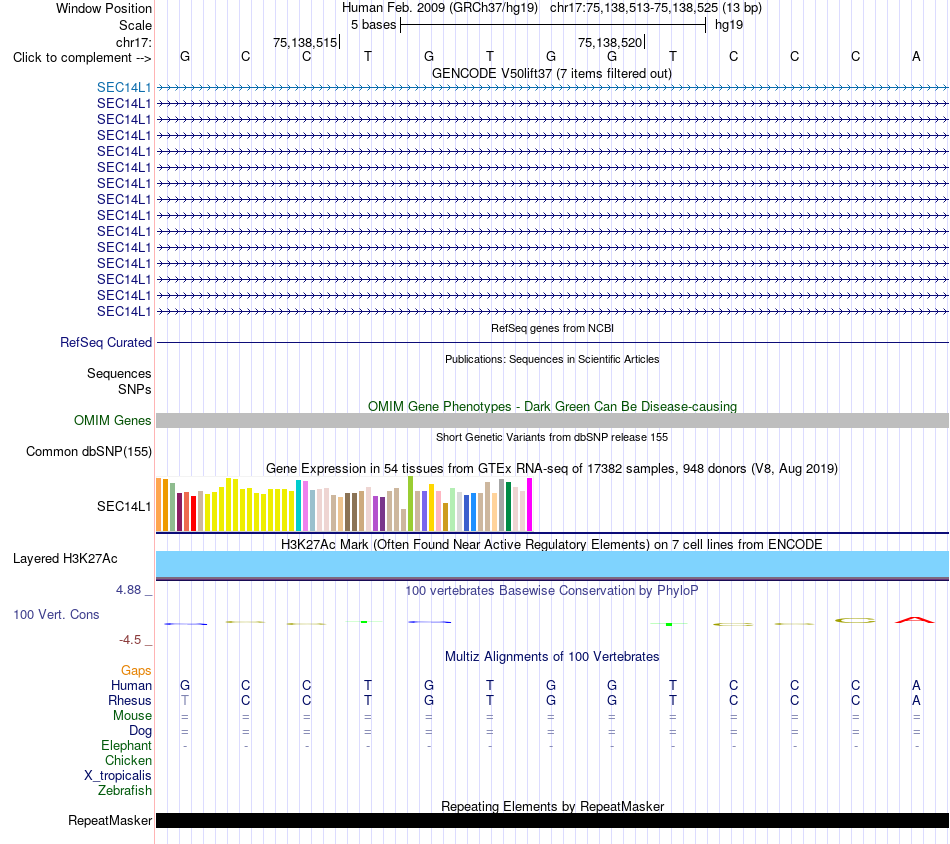 Window Position    Human Feb. 2009 (GRCh37/hg19)   chr17:75,138,513-75,138,525 (13 bp)
Scale    5 bases    hg19
chr17:    75,138,515    75,138,520
Click to complement -->    G C C T G T G G T C C C A

GENCODE V50lift37 (7 items filtered out)
SEC14L1
SEC14L1
SEC14L1
SEC14L1
SEC14L1
SEC14L1
SEC14L1
SEC14L1
SEC14L1
SEC14L1
SEC14L1
SEC14L1
SEC14L1
SEC14L1
SEC14L1

RefSeq genes from NCBI
RefSeq Curated

Publications: Sequences in Scientific Articles
Sequences
SNPs

OMIM Gene Phenotypes - Dark Green Can Be Disease-causing
OMIM Genes

Short Genetic Variants from dbSNP release 155
Common dbSNP(155)

Gene Expression in 54 tissues from GTEx RNA-seq of 17382 samples, 948 donors (V8, Aug 2019)
SEC14L1

H3K27Ac Mark (Often Found Near Active Regulatory Elements) on 7 cell lines from ENCODE
Layered H3K27Ac

4.88 _    100 vertebrates Basewise Conservation by PhyloP
100 Vert. Cons
-4.5 _

Multiz Alignments of 100 Vertebrates
Gaps
Human    G C C T G T G G T C C C A
Rhesus    T C C T G T G G T C C C A
Mouse    = = = = = = = = = = = = =
Dog    = = = = = = = = = = = = =
Elephant    - - - - - - - - - - - - -
Chicken
X_tropicalis
Zebrafish

Repeating Elements by RepeatMasker
RepeatMasker